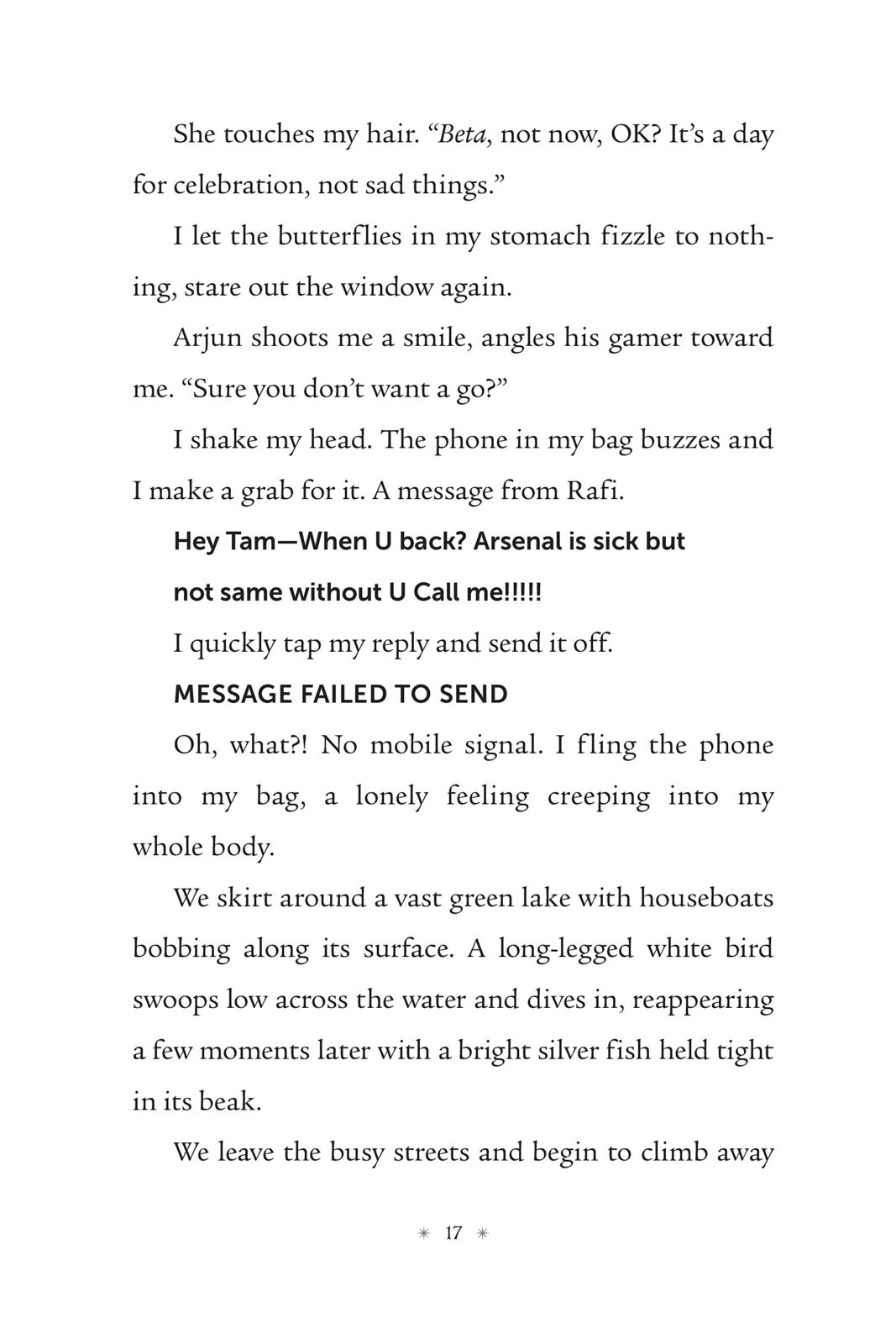 She touches my hair. “Beta, not now, OK? It’s a day for celebration, not sad things.”

I let the butterflies in my stomach fizzle to nothing, stare out the window again.

Arjun shoots me a smile, angles his gamer toward me. “Sure you don’t want a go?”

I shake my head. The phone in my bag buzzes and I make a grab for it. A message from Rafi.

Hey Tam—When U back? Arsenal is sick but not same without U Call me!!!!!

I quickly tap my reply and send it off.

MESSAGE FAILED TO SEND

Oh, what?! No mobile signal. I fling the phone into my bag, a lonely feeling creeping into my whole body.

We skirt around a vast green lake with houseboats bobbing along its surface. A long-legged white bird swoops low across the water and dives in, reappearing a few moments later with a bright silver fish held tight in its beak.

We leave the busy streets and begin to climb away

✳ 17 ✳